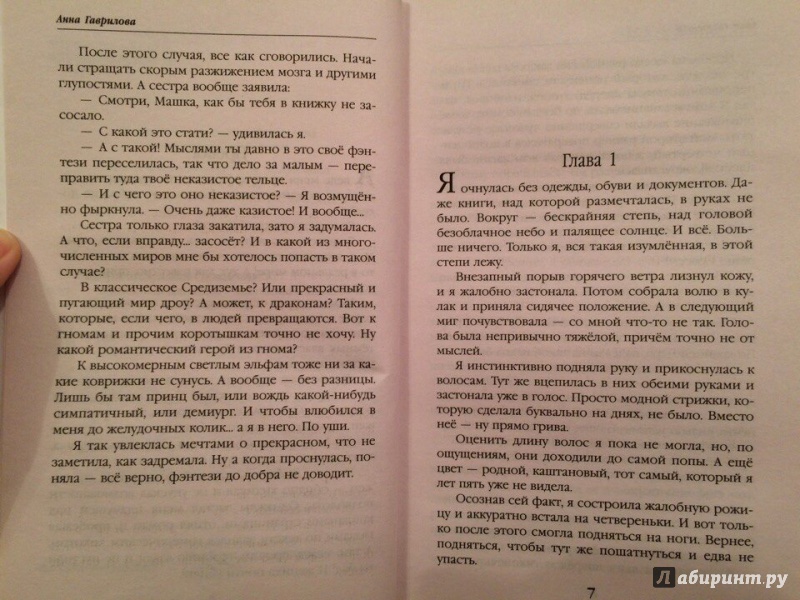 Анна Гаврилова

После этого случая, все как сговорились. Начали стращать скорым разжижением мозга и другими глупостями. А сестра вообще заявила:

— Смотри, Машка, как бы тебя в книжку не засосало.

— С какой это стати? — удивилась я.

— А с такой! Мыслями ты давно в это своё фэнтези переселилась, так что дело за малым — переправить туда твоё неказистое тельце.

— И с чего это оно неказистое? — Я возмущённо фыркнула. — Очень даже казистое! И вообще...

Сестра только глаза закатила, зато я задумалась. А что, если вправду... засосёт? И в какой из многочисленных миров мне бы хотелось попасть в таком случае?

В классическое Средиземье? Или прекрасный и пугающий мир дроу? А может, к драконам? Таким, которые, если чего, в людей превращаются. Вот к гномам и прочим коротышкам точно не хочу. Ну какой романтический герой из гнома?

К высокомерным светлым эльфам тоже ни за какие коврижки не сунусь. А вообще — без разницы. Лишь бы там принц был, или вождь какой-нибудь симпатичный, или демиург. И чтобы влюбился в меня до желудочных колик... а я в него. По уши.

Я так увлеклась мечтами о прекрасном, что не заметила, как задремала. Ну а когда проснулась, поняла — всё верно, фэнтези до добра не доводит.

Глава 1

Я очнулась без одежды, обуви и документов. Даже книги, над которой размечталась, в руках не было. Вокруг — бескрайняя степь, над головой безоблачное небо и палящее солнце. И всё. Больше ничего. Только я, вся такая изумлённая, в этой степи лежу.

Внезапный порыв горячего ветра лизнул кожу, и я жалобно застонала. Потом собрала волю в кулак и приняла сидячее положение. А в следующий миг почувствовала — со мной что-то не так. Голова была непривычно тяжёлой, причём точно не от мыслей.

Я инстинктивно подняла руку и прикоснулась к волосам. Тут же вцепилась в них обеими руками и застонала уже в голос. Просто модной стрижки, которую сделала буквально на днях, не было. Вместо неё — ну прямо грива.

Оценить длину волос я пока не могла, но, по ощущениям, они доходили до самой попы. А ещё цвет — родной, каштановый, тот самый, который я лет пять уже не видела.

Осознав сей факт, я состроила жалобную рожицу и аккуратно встала на четвереньки. И вот только после этого смогла подняться на ноги. Вернее, подняться, чтобы тут же пошатнуться и едва не упасть.

7

Лабиринт.ру